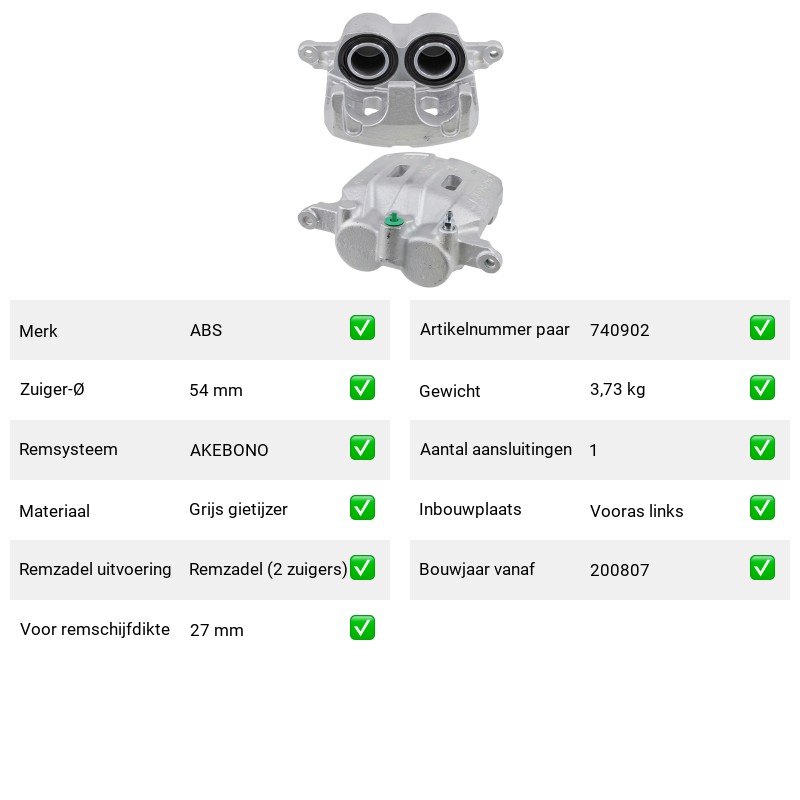 | Merk | ABS | ✅ |
|---|---|---|
| Zuiger-Ø | 54 mm | ✅ |
| Remsysteem | AKEBONO | ✅ |
| Materiaal | Grijs gietijzer | ✅ |
| Remzadel uitvoering | Remzadel (2 zuigers) | ✅ |
| Voor remschijfdikte | 27 mm | ✅ |

| Artikelnummer paar | 740902 | ✅ |
|---|---|---|
| Gewicht | 3,73 kg | ✅ |
| Aantal aansluitingen | 1 | ✅ |
| Inbouwplaats | Vooras links | ✅ |
| Bouwjaar vanaf | 200807 | ✅ |